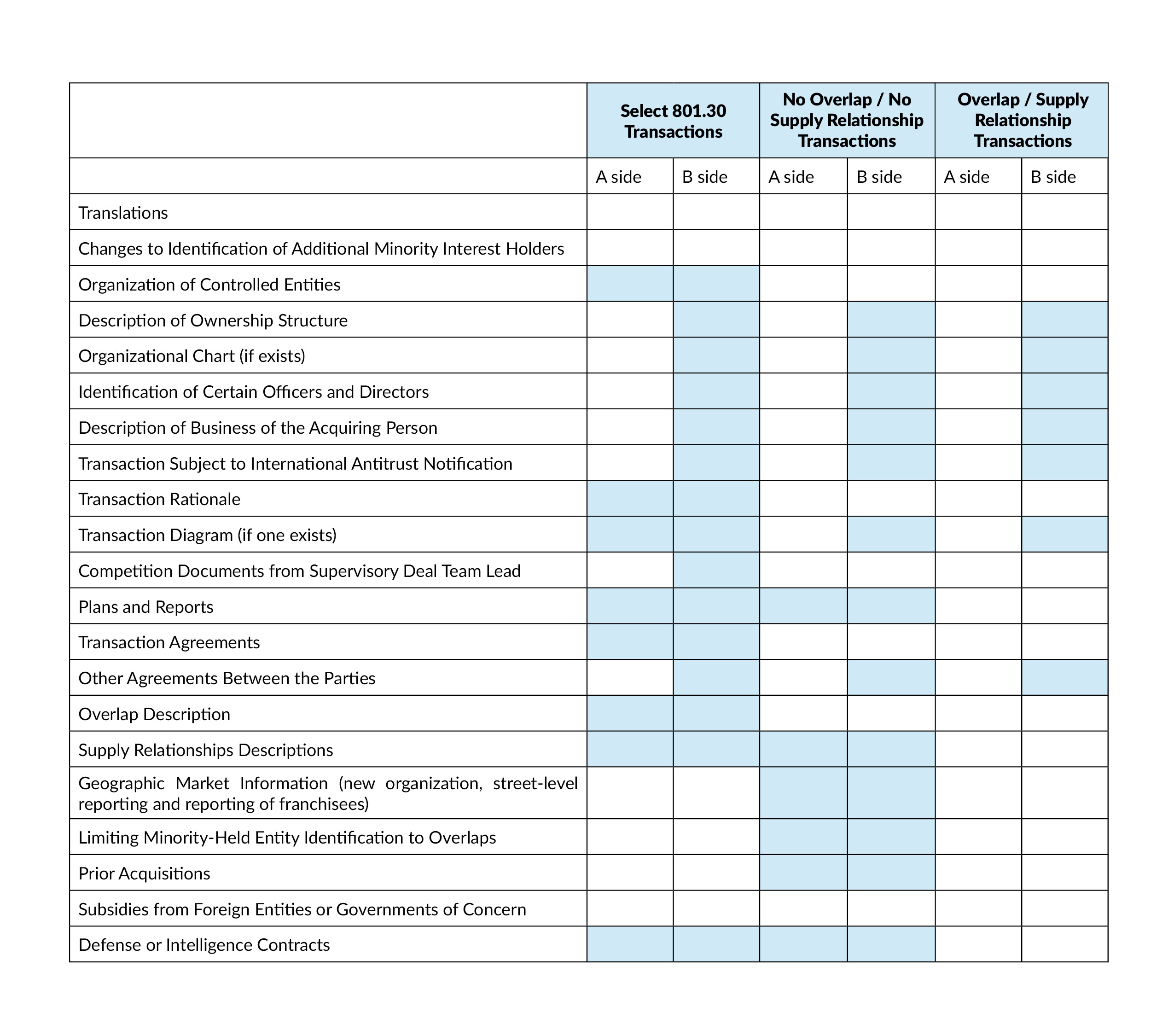 | | Select 801.30 Transactions | | No Overlap / No Supply Relationship Transactions | | Overlap / Supply Relationship Transactions | |
|---|---|---|---|---|---|---|
| | A side | B side | A side | B side | A side | B side |
| Translations | | | | | | |
| Changes to Identification of Additional Minority Interest Holders | | | | | | |
| Organization of Controlled Entities | | | | | | |
| Description of Ownership Structure | | | | | | |
| Organizational Chart (if exists) | | | | | | |
| Identification of Certain Officers and Directors | | | | | | |
| Description of Business of the Acquiring Person | | | | | | |
| Transaction Subject to International Antitrust Notification | | | | | | |
| Transaction Rationale | | | | | | |
| Transaction Diagram (if one exists) | | | | | | |
| Competition Documents from Supervisory Deal Team Lead | | | | | | |
| Plans and Reports | | | | | | |
| Transaction Agreements | | | | | | |
| Other Agreements Between the Parties | | | | | | |
| Overlap Description | | | | | | |
| Supply Relationships Descriptions | | | | | | |
| Geographic Market Information (new organization, street-level reporting and reporting of franchisees) | | | | | | |
| Limiting Minority-Held Entity Identification to Overlaps | | | | | | |
| Prior Acquisitions | | | | | | |
| Subsidies from Foreign Entities or Governments of Concern | | | | | | |
| Defense or Intelligence Contracts | | | | | | |